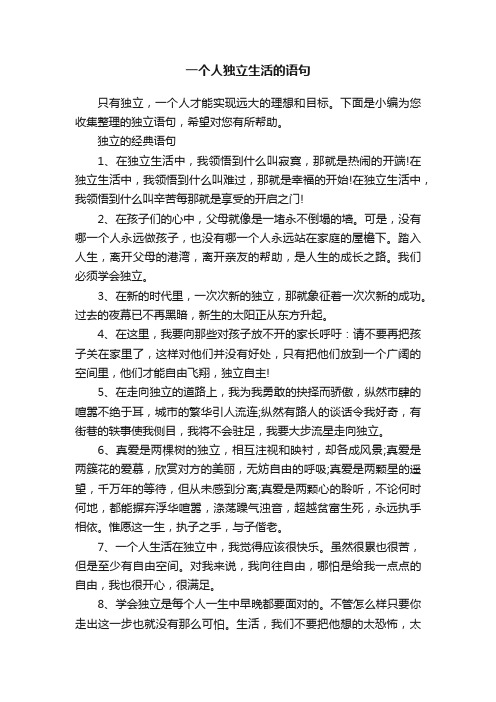 一个人独立生活的语句

只有独立，一个人才能实现远大的理想和目标。下面是小编为您收集整理的独立语句，希望对您有所帮助。

独立的经典语句

1、在独立生活中，我领悟到什么叫寂寞，那就是热闹的开端!在独立生活中，我领悟到什么叫难过，那就是幸福的开始!在独立生活中，我领悟到什么叫辛苦每那就是享受的开启之门!

2、在孩子们的心中，父母就像是一堵永不倒塌的墙。可是，没有哪一个人永远做孩子，也没有哪一个人永远站在家庭的屋檐下。踏入人生，离开父母的港湾，离开亲友的帮助，是人生的成长之路。我们必须学会独立。

3、在新的时代里，一次次新的独立，那就象征着一次次新的成功。过去的夜幕已不再黑暗，新生的太阳正从东方升起。

4、在这里，我要向那些对孩子放不开的家长呼吁：请不要再把孩子关在家里了，这样对他们并没有好处，只有把他们放到一个广阔的空间里，他们才能自由飞翔，独立自主!

5、在走向独立的道路上，我为我勇敢的抉择而骄傲，纵然市肆的喧嚣不绝于耳，城市的繁华引人流连;纵然有路人的谈话令我好奇，有街巷的轶事使我侧目，我将不会驻足，我要大步流星走向独立。

6、真爱是两棵树的独立，相互注视和映衬，却各成风景;真爱是两簇花的爱慕，欣赏对方的美丽，无妨自由的呼吸;真爱是两颗星的遥望，千万年的等待，但从未感到分离;真爱是两颗心的聆听，不论何时何地，都能摒弃浮华喧嚣，涤荡躁气浊音，超越贫富生死，永远执手相依。惟愿这一生，执子之手，与子偕老。

7、一个人生活在独立中，我觉得应该很快乐。虽然很累也很苦，但是至少有自由空间。对我来说，我向往自由，哪怕是给我一点点的自由，我也很开心，很满足。

8、学会独立是每个人一生中早晚都要面对的。不管怎么样只要你走出这一步也就没有那么可怕。生活，我们不要把他想的太恐怖，太